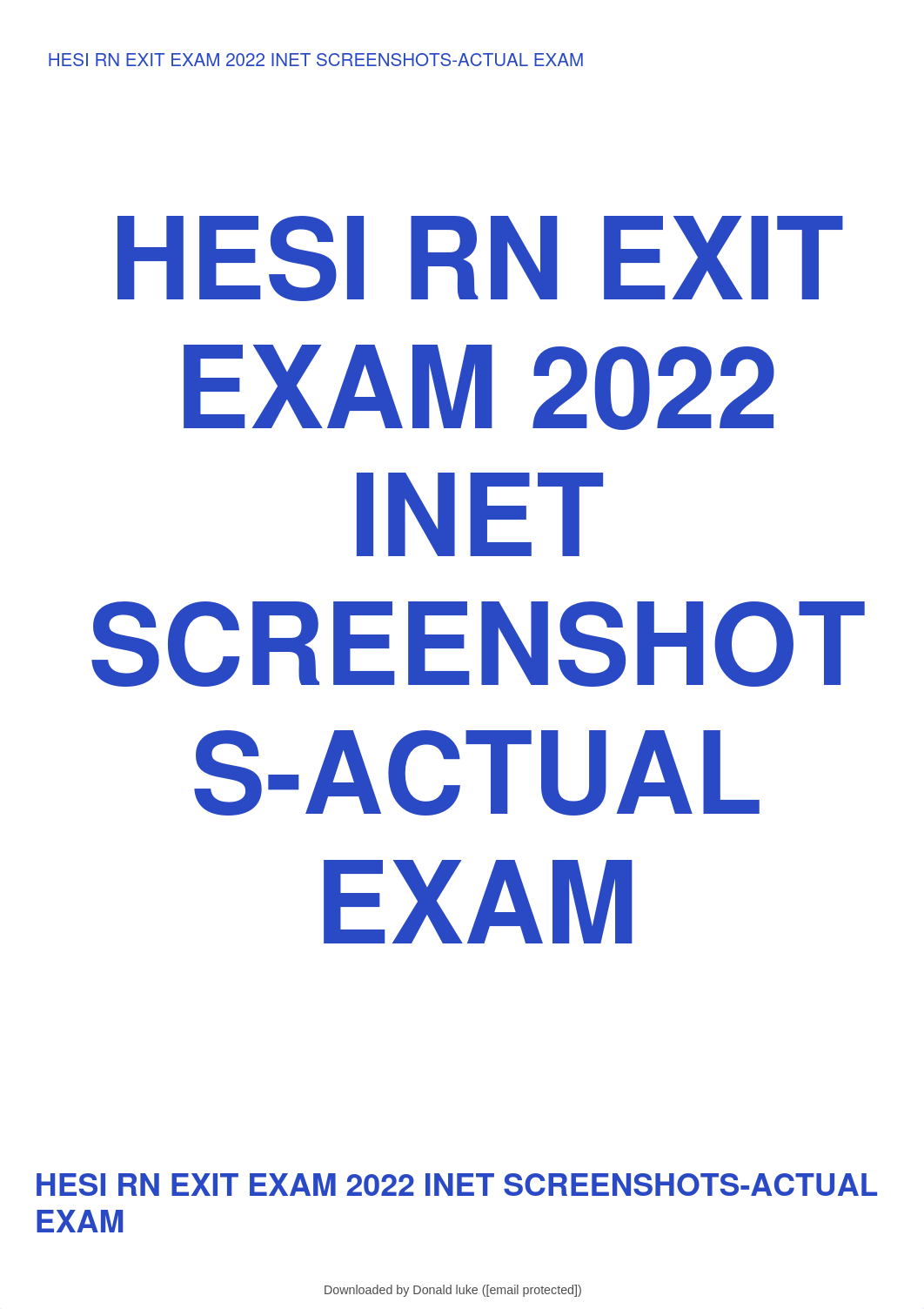 HESI RN EXIT EXAM 2022 INET SCREENSHOTS-ACTUAL EXAM

HESI RN EXIT EXAM 2022 INET SCREENSHOTS-ACTUAL EXAM

HESI RN EXIT EXAM 2022 INET SCREENSHOTS-ACTUAL EXAM

Downloaded by Donald luke ([email protected])